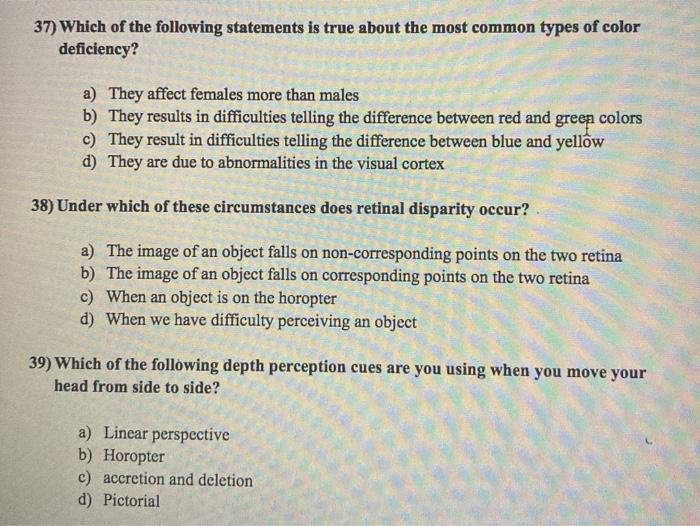 37) Which of the following statements is true about the most common types of color deficiency?

a) They affect females more than males
b) They results in difficulties telling the difference between red and green colors
c) They result in difficulties telling the difference between blue and yellow
d) They are due to abnormalities in the visual cortex

38) Under which of these circumstances does retinal disparity occur?

a) The image of an object falls on non-corresponding points on the two retina
b) The image of an object falls on corresponding points on the two retina
c) When an object is on the horopter
d) When we have difficulty perceiving an object

39) Which of the following depth perception cues are you using when you move your head from side to side?

a) Linear perspective
b) Horopter
c) accretion and deletion
d) Pictorial